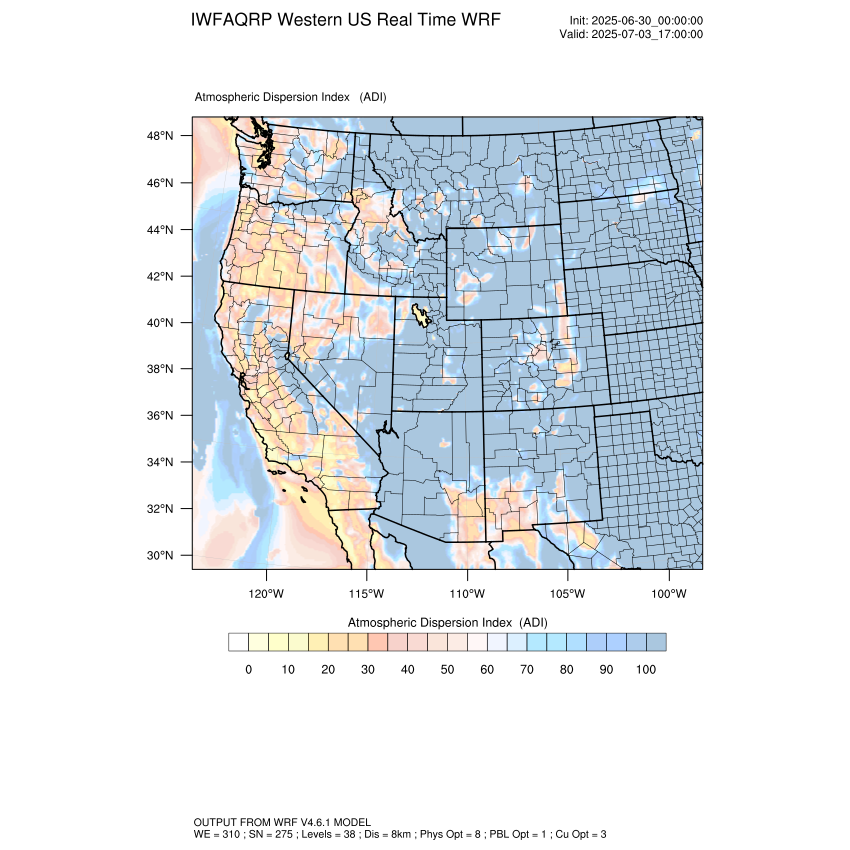 IWFAQRP Western US Real Time WRF

Init: 2025-06-30_00:00:00
Valid: 2025-07-03_17:00:00

Atmospheric Dispersion Index (ADI)

48°N
46°N
44°N
42°N
40°N
38°N
36°N
34°N
32°N
30°N

120°W 115°W 110°W 105°W 100°W

Atmospheric Dispersion Index (ADI)

0 10 20 30 40 50 60 70 80 90 100

OUTPUT FROM WRF V4.6.1 MODEL
WE = 310 ; SN = 275 ; Levels = 38 ; Dis = 8km ; Phys Opt = 8 ; PBL Opt = 1 ; Cu Opt = 3